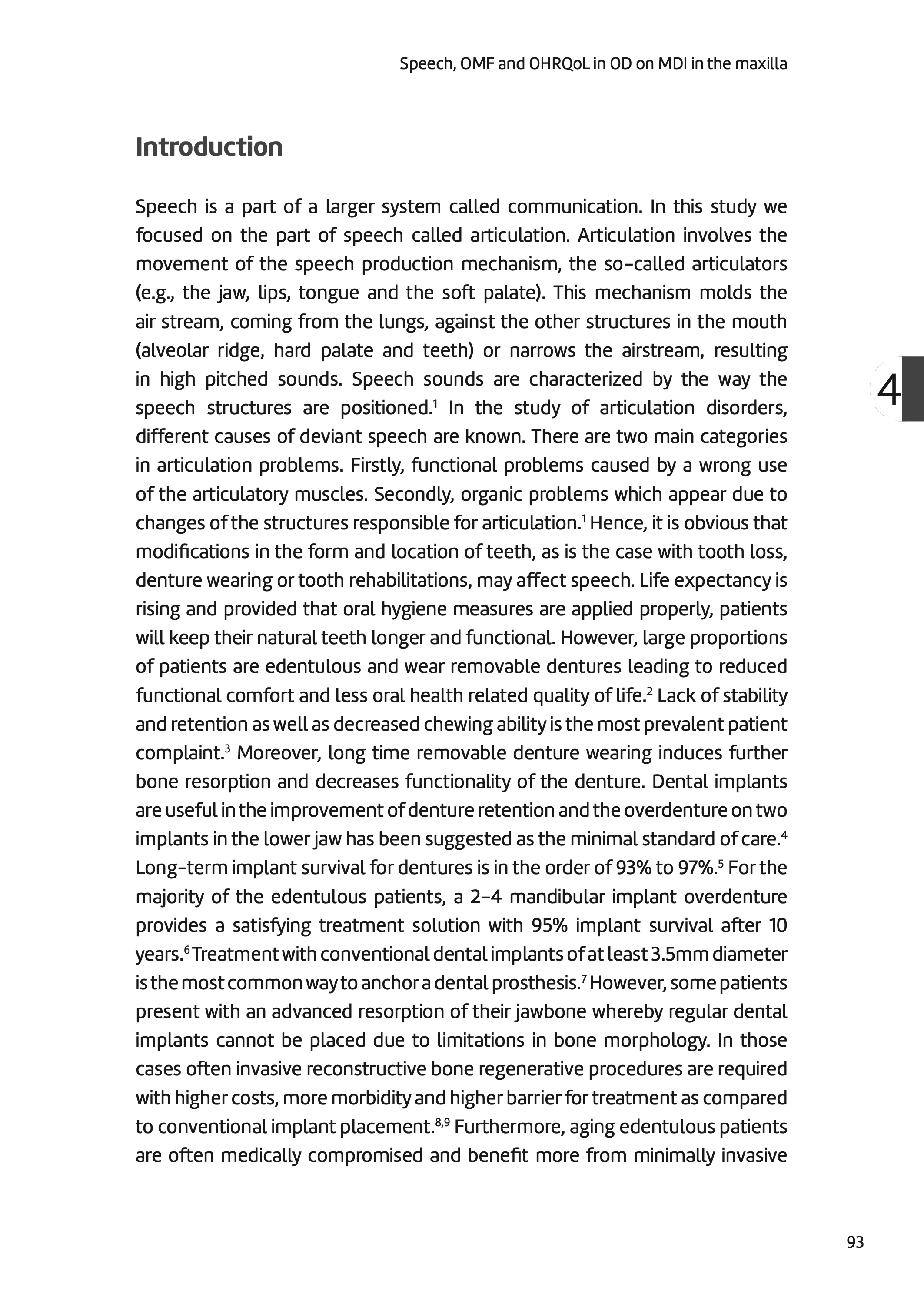 Speech, OMF and OHRQoL in OD on MDI in the maxilla

Introduction

Speech is a part of a larger system called communication. In this study we focused on the part of speech called articulation. Articulation involves the movement of the speech production mechanism, the so-called articulators (e.g., the jaw, lips, tongue and the soft palate). This mechanism molds the air stream, coming from the lungs, against the other structures in the mouth (alveolar ridge, hard palate and teeth) or narrows the airstream, resulting in high pitched sounds. Speech sounds are characterized by the way the speech structures are positioned.$^1$ In the study of articulation disorders, different causes of deviant speech are known. There are two main categories in articulation problems. Firstly, functional problems caused by a wrong use of the articulatory muscles. Secondly, organic problems which appear due to changes of the structures responsible for articulation.$^1$ Hence, it is obvious that modifications in the form and location of teeth, as is the case with tooth loss, denture wearing or tooth rehabilitations, may affect speech. Life expectancy is rising and provided that oral hygiene measures are applied properly, patients will keep their natural teeth longer and functional. However, large proportions of patients are edentulous and wear removable dentures leading to reduced functional comfort and less oral health related quality of life.$^2$ Lack of stability and retention as well as decreased chewing ability is the most prevalent patient complaint.$^3$ Moreover, long time removable denture wearing induces further bone resorption and decreases functionality of the denture. Dental implants are useful in the improvement of denture retention and the overdenture on two implants in the lower jaw has been suggested as the minimal standard of care.$^4$ Long-term implant survival for dentures is in the order of 93% to 97%.$^5$ For the majority of the edentulous patients, a 2-4 mandibular implant overdenture provides a satisfying treatment solution with 95% implant survival after 10 years.$^6$ Treatment with conventional dental implants of at least 3.5mm diameter is the most common way to anchor a dental prosthesis.$^7$ However, some patients present with an advanced resorption of their jawbone whereby regular dental implants cannot be placed due to limitations in bone morphology. In those cases often invasive reconstructive bone regenerative procedures are required with higher costs, more morbidity and higher barrier for treatment as compared to conventional implant placement.$^{8,9}$ Furthermore, aging edentulous patients are often medically compromised and benefit more from minimally invasive

4

93